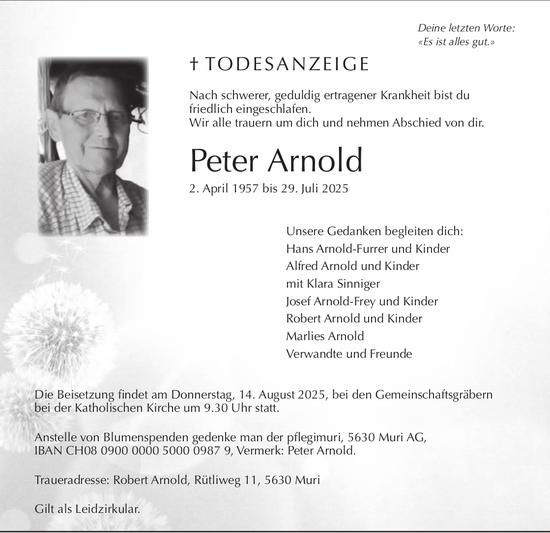 Deine letzten Worte:
«Es ist alles gut.»

† TODESANZEIGE

Nach schwerer, geduldig ertragener Krankheit bist du friedlich eingeschlafen.
Wir alle trauern um dich und nehmen Abschied von dir.

Peter Arnold

2. April 1957 bis 29. Juli 2025

Unsere Gedanken begleiten dich:
Hans Arnold-Furrer und Kinder
Alfred Arnold und Kinder
mit Klara Sinniger
Josef Arnold-Frey und Kinder
Robert Arnold und Kinder
Marlies Arnold
Verwandte und Freunde

Die Beisetzung findet am Donnerstag, 14. August 2025, bei den Gemeinschaftsgräbern bei der Katholischen Kirche um 9.30 Uhr statt.

Anstelle von Blumenspenden gedenke man der pflegimuri, 5630 Muri AG, IBAN CH08 0900 0000 5000 0987 9, Vermerk: Peter Arnold.

Traueradresse: Robert Arnold, Rütliweg 11, 5630 Muri

Gilt als Leidzirkular.